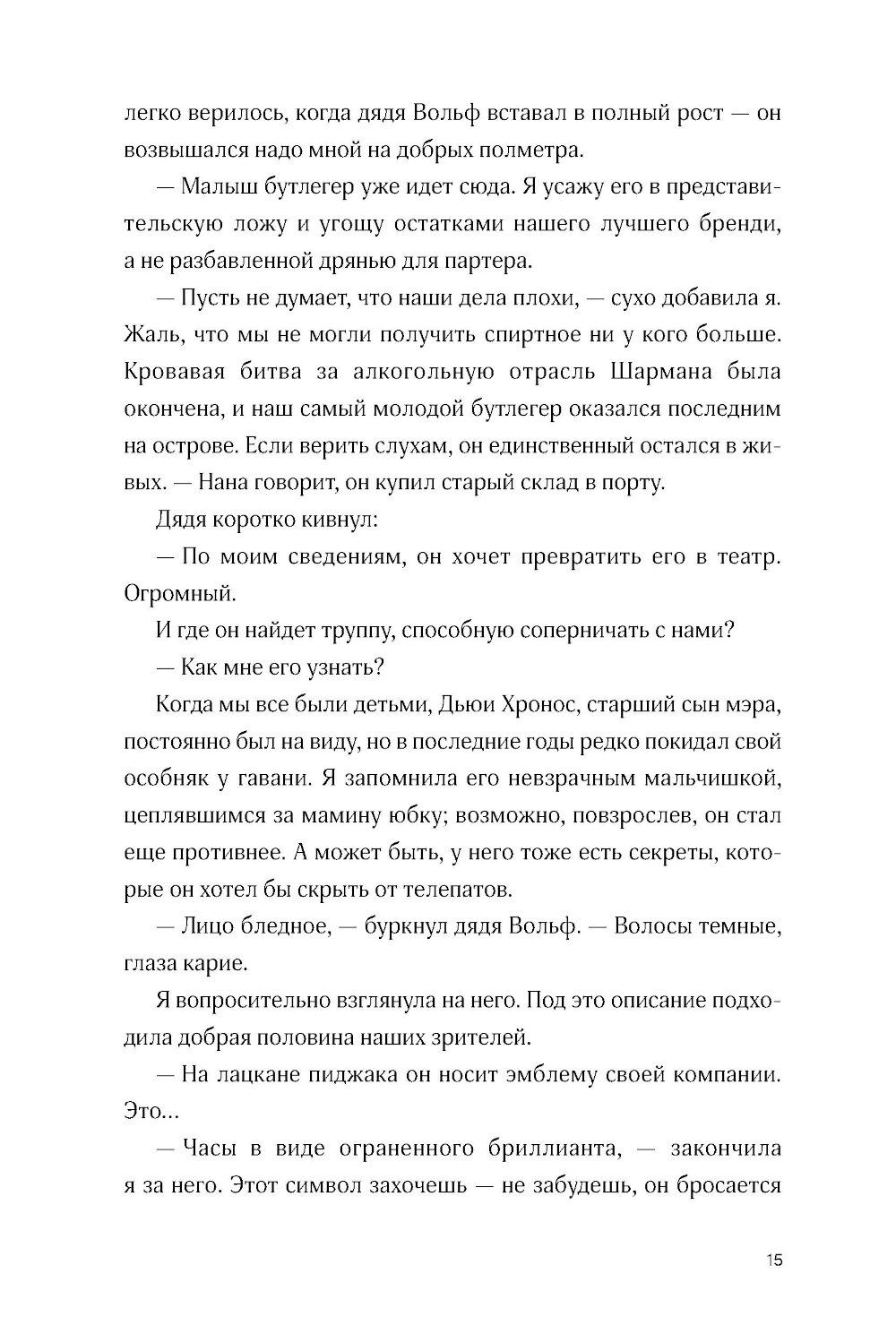 легко верилось, когда дядя Вольф вставал в полный рост — он возвышался надо мной на добрых полметра.

— Малыш бутлегер уже идет сюда. Я усажу его в представительскую ложу и угощу остатками нашего лучшего бренди, а не разбавленной дрянью для партера.

— Пусть не думает, что наши дела плохи, — сухо добавила я. Жаль, что мы не могли получить спиртное ни у кого больше. Кровавая битва за алкогольную отрасль Шармана была окончена, и наш самый молодой бутлегер оказался последним на острове. Если верить слухам, он единственный остался в живых. — Нана говорит, он купил старый склад в порту.

Дядя коротко кивнул:

— По моим сведениям, он хочет превратить его в театр. Огромный.

И где он найдет труппу, способную соперничать с нами?

— Как мне его узнать?

Когда мы все были детьми, Дьюи Хронос, старший сын мэра, постоянно был на виду, но в последние годы редко покидал свой особняк у гавани. Я запомнила его невзрачным мальчишкой, цеплявшимся за мамину юбку; возможно, повзрослев, он стал еще противнее. А может быть, у него тоже есть секреты, которые он хотел бы скрыть от телепатов.

— Лицо бледное, — буркнул дядя Вольф. — Волосы темные, глаза карие.

Я вопросительно взглянула на него. Под это описание подходила добрая половина наших зрителей.

— На лацкане пиджака он носит эмблему своей компании. Это...

— Часы в виде ограненного бриллианта, — закончила я за него. Этот символ захочешь — не забудешь, он бросается

15